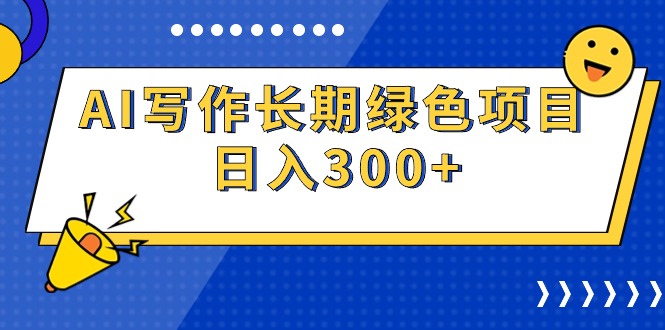 AI写作长期绿色项目
日入300+